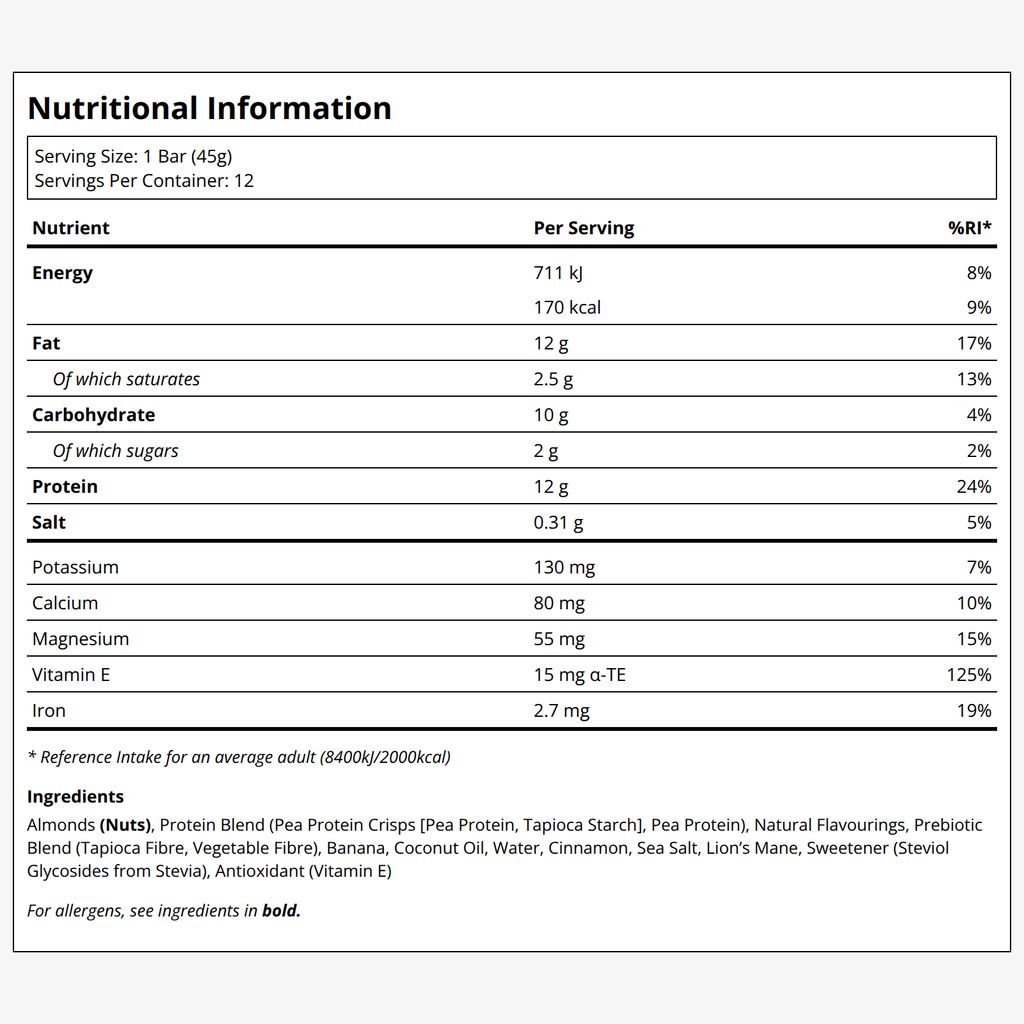 Nutritional Information

Serving Size: 1 Bar (45g)
Servings Per Container: 12

| Nutrient | Per Serving | %RI* |
|---|---|---|
| Energy | 711 kJ | 8% |
|  | 170 kcal | 9% |
| Fat | 12 g | 17% |
| Of which saturates | 2.5 g | 13% |
| Carbohydrate | 10 g | 4% |
| Of which sugars | 2 g | 2% |
| Protein | 12 g | 24% |
| Salt | 0.31 g | 5% |
| Potassium | 130 mg | 7% |
| Calcium | 80 mg | 10% |
| Magnesium | 55 mg | 15% |
| Vitamin E | 15 mg α-TE | 125% |
| Iron | 2.7 mg | 19% |

* Reference Intake for an average adult (8400kJ/2000kcal)

Ingredients

Almonds (Nuts), Protein Blend (Pea Protein Crisps [Pea Protein, Tapioca Starch], Pea Protein), Natural Flavourings, Prebiotic Blend (Tapioca Fibre, Vegetable Fibre), Banana, Coconut Oil, Water, Cinnamon, Sea Salt, Lion's Mane, Sweetener (Steviol Glycosides from Stevia), Antioxidant (Vitamin E)

For allergens, see ingredients in bold.